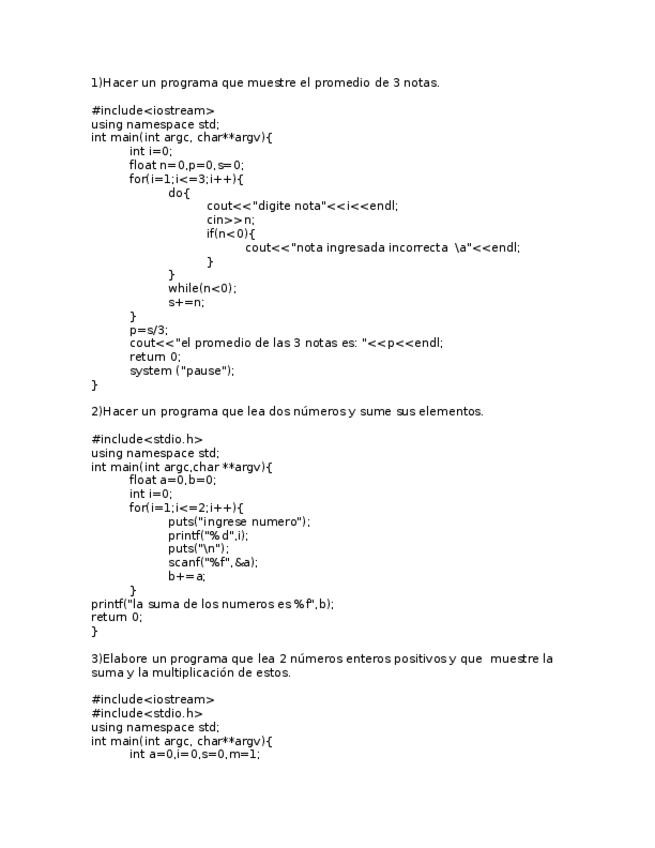 1)Hacer un programa que muestre el promedio de 3 notas.

#include<iostream>
using namespace std;
int main(int argc, char**argv){
int i=0;
float n=0,p=0,s=0;
for(i=1;i<=3;i++){
do{
cout<<"digite nota"<<i<<endl;
cin>>n;
if(n<0){
cout<<"nota ingresada incorrecta \a"<<endl;
}
}
while(n<0);
s+=n;
}
p=s/3;
cout<<"el promedio de las 3 notas es: "<<p<<endl;
return 0;
system ("pause");
}

2)Hacer un programa que lea dos números y sume sus elementos.

#include<stdio.h>
using namespace std;
int main(int argc,char **argv){
float a=0,b=0;
int i=0;
for(i=1;i<=2;i++){
puts("ingrese numero");
printf("%d",i);
puts("\n");
scanf("%f",&a);
b+=a;
}
printf("la suma de los numeros es %f",b);
return 0;
}

3)Elabore un programa que lea 2 números enteros positivos y que muestre la suma y la multiplicación de estos.

#include<iostream>
#include<stdio.h>
using namespace std;
int main(int argc, char**argv){
int a=0,i=0,s=0,m=1;